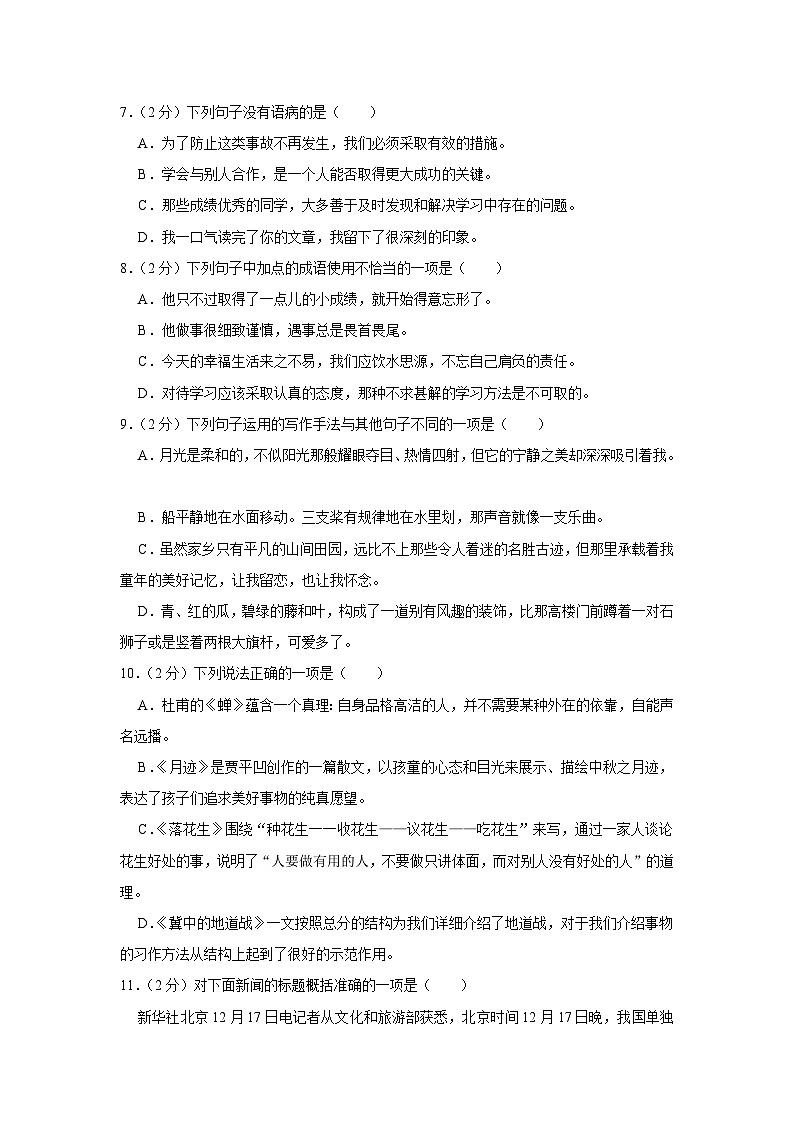 7．（2分）下列句子没有语病的是（　　）

A．为了防止这类事故不再发生，我们必须采取有效的措施。

B．学会与别人合作，是一个人能否取得更大成功的关键。

C．那些成绩优秀的同学，大多善于及时发现和解决学习中存在的问题。

D．我一口气读完了你的文章，我留下了很深刻的印象。

8．（2分）下列句子中加点的成语使用不恰当的一项是（　　）

A．他只不过取得了一点儿的小成绩，就开始得意忘形了。

B．他做事很细致谨慎，遇事总是畏首畏尾。

C．今天的幸福生活来之不易，我们应饮水思源，不忘自己肩负的责任。

D．对待学习应该采取认真的态度，那种不求甚解的学习方法是不可取的。

9．（2分）下列句子运用的写作手法与其他句子不同的一项是（　　）

A．月光是柔和的，不似阳光那般耀眼夺目、热情四射，但它的宁静之美却深深吸引着我。

B．船平静地在水面移动。三支桨有规律地在水里划，那声音就像一支乐曲。

C．虽然家乡只有平凡的山间田园，远比不上那些令人着迷的名胜古迹，但那里承载着我童年的美好记忆，让我留恋，也让我怀念。

D．青、红的瓜，碧绿的藤和叶，构成了一道别有风趣的装饰，比那高楼门前蹲着一对石狮子或是竖着两根大旗杆，可爱多了。

10．（2分）下列说法正确的一项是（　　）

A．杜甫的《蝉》蕴含一个真理：自身品格高洁的人，并不需要某种外在的依靠，自能声名远播。

B．《月迹》是贾平凹创作的一篇散文，以孩童的心态和目光来展示、描绘中秋之月迹，表达了孩子们追求美好事物的纯真愿望。

C．《落花生》围绕“种花生——收花生——议花生——吃花生”来写，通过一家人谈论花生好处的事，说明了“人要做有用的人，不要做只讲体面，而对别人没有好处的人”的道理。

D．《冀中的地道战》一文按照总分的结构为我们详细介绍了地道战，对于我们介绍事物的习作方法从结构上起到了很好的示范作用。

11．（2分）对下面新闻的标题概括准确的一项是（　　）

新华社北京12月17日电记者从文化和旅游部获悉，北京时间12月17日晚，我国单独